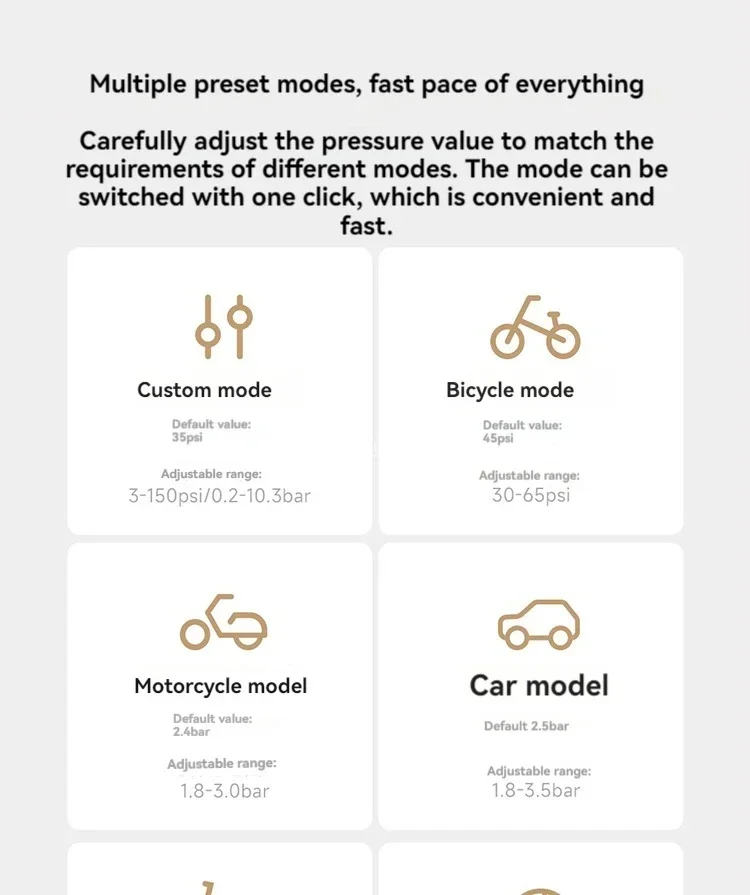 Multiple preset modes, fast pace of everything

Carefully adjust the pressure value to match the requirements of different modes. The mode can be switched with one click, which is convenient and fast.

Custom mode

Default value:
35psi

Adjustable range:
3-150psi/0.2-10.3bar

Bicycle mode

Default value:
45psi

Adjustable range:
30-65psi

Motorcycle model

Default value:
2.4bar

Adjustable range:
1.8-3.0bar

Car model

Default 2.5bar

Adjustable range:
1.8-3.5bar